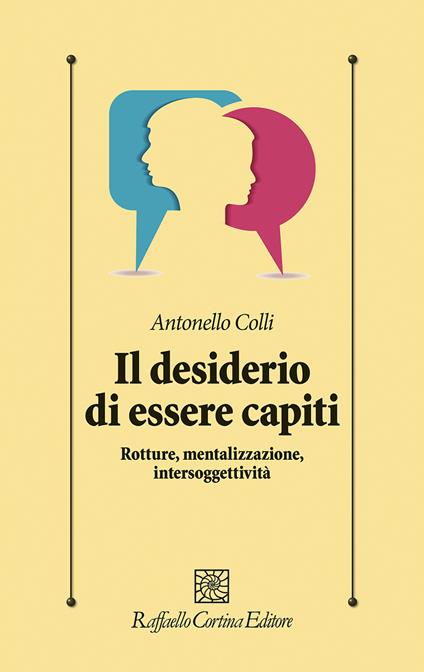 Antonello Colli

Il desiderio di essere capiti

Rotture, mentalizzazione, intersoggettività

Raffaello Cortina Editore